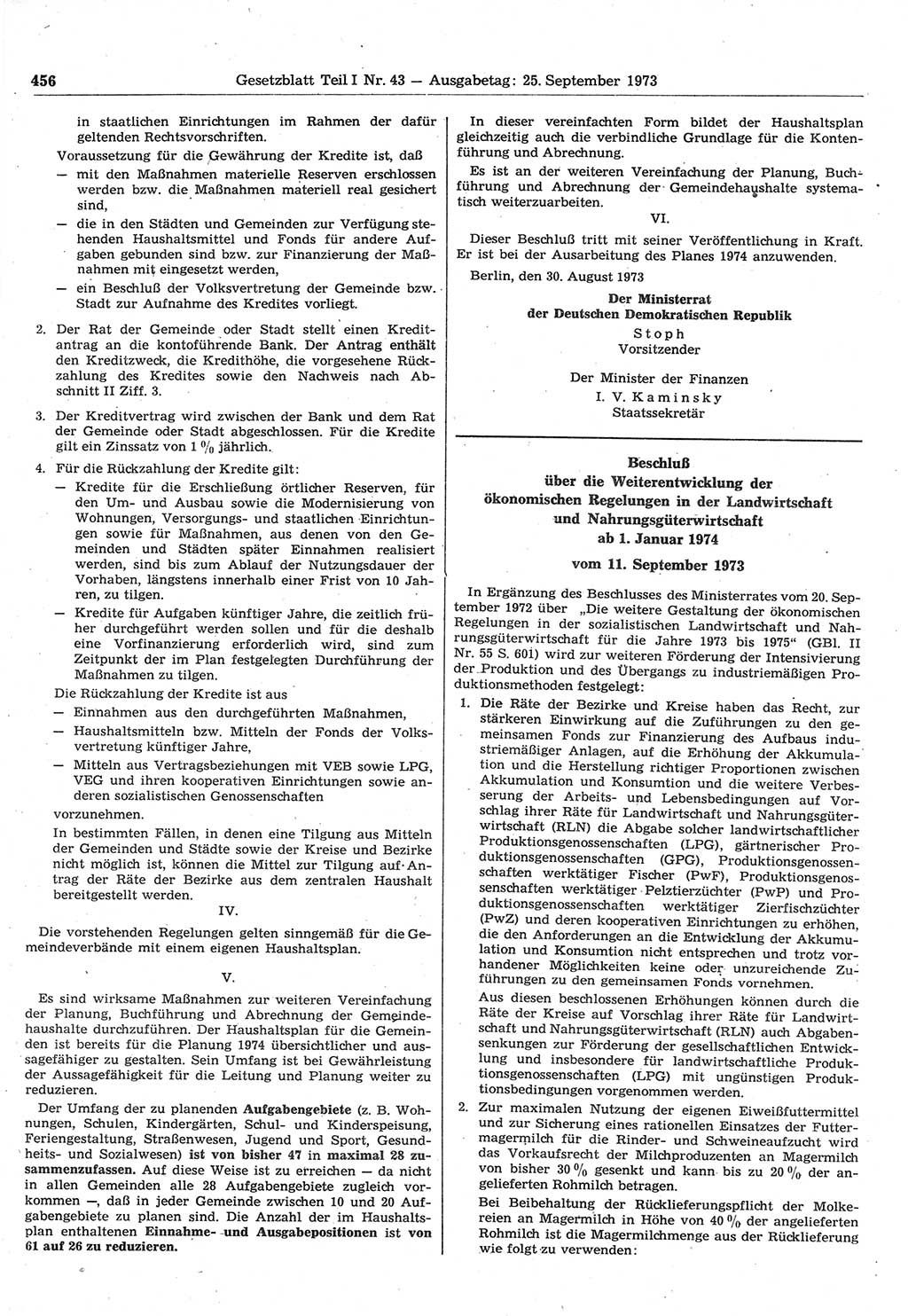 456 Gesetzblatt Teil I Nr. 43 — Ausgabetag: 25. September 1973

in staatlichen Einrichtungen im Rahmen der dafür geltenden Rechtsvorschriften.

Voraussetzung für die Gewährung der Kredite ist, daß

— mit den Maßnahmen materielle Reserven erschlossen werden bzw. die Maßnahmen materiell real gesichert sind,

— die in den Städten und Gemeinden zur Verfügung stehenden Haushaltsmittel und Fonds für andere Aufgaben gebunden sind bzw. zur Finanzierung der Maßnahmen mit eingesetzt werden,

— ein Beschluß der Volksvertretung der Gemeinde bzw. Stadt zur Aufnahme des Kredites vorliegt.

2. Der Rat der Gemeinde oder Stadt stellt einen Kreditantrag an die kontoführende Bank. Der Antrag enthält den Kreditzweck, die Kredithöhe, die vorgesehene Rückzahlung des Kredites sowie den Nachweis nach Abschnitt II Ziff. 3.

3. Der Kreditvertrag wird zwischen der Bank und dem Rat der Gemeinde oder Stadt abgeschlossen. Für die Kredite gilt ein Zinssatz von 1 % jährlich.

4. Für die Rückzahlung der Kredite gilt:

— Kredite für die Erschließung örtlicher Reserven, für den Um- und Ausbau sowie die Modernisierung von Wohnungen, Versorgungs- und staatlichen Einrichtungen sowie für Maßnahmen, aus denen von den Gemeinden und Städten später Einnahmen realisiert werden, sind bis zum Ablauf der Nutzungsdauer der Vorhaben, längstens innerhalb einer Frist von 10 Jahren, zu tilgen.

— Kredite für Aufgaben künftiger Jahre, die zeitlich früher durchgeführt werden sollen und für die deshalb eine Vorfinanzierung erforderlich wird, sind zum Zeitpunkt der im Plan festgelegten Durchführung der Maßnahmen zu tilgen.

Die Rückzahlung der Kredite ist aus

— Einnahmen aus den durchgeführten Maßnahmen,

— Haushaltsmitteln bzw. Mitteln der Fonds der Volksvertretung künftiger Jahre,

— Mitteln aus Vertragsbeziehungen mit VEB sowie LPG, VEG und ihren kooperativen Einrichtungen sowie anderen sozialistischen Genossenschaften

vorzunehmen.

In bestimmten Fällen, in denen eine Tilgung aus Mitteln der Gemeinden und Städte sowie der Kreise und Bezirke nicht möglich ist, können die Mittel zur Tilgung auf Antrag der Räte der Bezirke aus dem zentralen Haushalt bereitgestellt werden.

IV.

Die vorstehenden Regelungen gelten sinngemäß für die Gemeindeverbände mit einem eigenen Haushaltsplan.

V.

Es sind wirksame Maßnahmen zur weiteren Vereinfachung der Planung, Buchführung und Abrechnung der Gemeindehaushalte durchzuführen. Der Haushaltsplan für die Gemeinden ist bereits für die Planung 1974 übersichtlicher und aussagefähiger zu gestalten. Sein Umfang ist bei Gewährleistung der Aussagefähigkeit für die Leitung und Planung weiter zu reduzieren.

Der Umfang der zu planenden Aufgabengebiete (z. B. Wohnungen, Schulen, Kindergärten, Schul- und Kinderspeisung, Feriengestaltung, Straßenwesen, Jugend und Sport, Gesundheits- und Sozialwesen) ist von bisher 47 in maximal 28 zusammenzufassen. Auf diese Weise ist zu erreichen — da nicht in allen Gemeinden alle 28 Aufgabengebiete zugleich vorkommen —, daß in jeder Gemeinde zwischen 10 und 20 Aufgabengebiete zu planen sind. Die Anzahl der im Haushaltsplan enthaltenen Einnahme- und Ausgabepositionen ist von 61 auf 26 zu reduzieren.

In dieser vereinfachten Form bildet der Haushaltsplan gleichzeitig auch die verbindliche Grundlage für die Kontenführung und Abrechnung.

Es ist an der weiteren Vereinfachung der Planung, Buchführung und Abrechnung der Gemeindehaushalte systematisch weiterzuarbeiten.

VI.

Dieser Beschluß tritt mit seiner Veröffentlichung in Kraft. Er ist bei der Ausarbeitung des Planes 1974 anzuwenden.

Berlin, den 30. August 1973

Der Ministerrat
der Deutschen Demokratischen Republik
Stoph
Vorsitzender

Der Minister der Finanzen
I. V. Kaminsky
Staatssekretär

Beschluß
über die Weiterentwicklung der ökonomischen Regelungen in der Landwirtschaft und Nahrungsgüterwirtschaft
ab 1. Januar 1974

vom 11. September 1973

In Ergänzung des Beschlusses des Ministerrates vom 20. September 1972 über „Die weitere Gestaltung der ökonomischen Regelungen in der sozialistischen Landwirtschaft und Nahrungsgüterwirtschaft für die Jahre 1973 bis 1975“ (GBl. II Nr. 55 S. 601) wird zur weiteren Förderung der Intensivierung der Produktion und des Übergangs zu industriemäßigen Produktionsmethoden festgelegt:

1. Die Räte der Bezirke und Kreise haben das Recht, zur stärkeren Einwirkung auf die Zuführungen zu den gemeinsamen Fonds zur Finanzierung des Aufbaus industriemäßiger Anlagen, auf die Erhöhung der Akkumulation und die Herstellung richtiger Proportionen zwischen Akkumulation und Konsumtion und die weitere Verbesserung der Arbeits- und Lebensbedingungen auf Vorschlag ihrer Räte für Landwirtschaft und Nahrungsgüterwirtschaft (RLN) die Abgabe solcher landwirtschaftlicher Produktionsgenossenschaften (LPG), gärtnerischer Produktionsgenossenschaften (GPG), Produktionsgenossenschaften werktätiger Fischer (PwF), Produktionsgenossenschaften werktätiger Pelztierzüchter (PwP) und Produktionsgenossenschaften werktätiger Zierfischzüchter (PwZ) und deren kooperativen Einrichtungen zu erhöhen, die den Anforderungen an die Entwicklung der Akkumulation und Konsumtion nicht entsprechen und trotz vorhandener Möglichkeiten keine oder unzureichende Zuführungen zu den gemeinsamen Fonds vornehmen.

Aus diesen beschlossenen Erhöhungen können durch die Räte der Kreise auf Vorschlag ihrer Räte für Landwirtschaft und Nahrungsgüterwirtschaft (RLN) auch Abgabensenkungen zur Förderung der gesellschaftlichen Entwicklung und insbesondere für landwirtschaftliche Produktionsgenossenschaften (LPG) mit ungünstigen Produktionsbedingungen vorgenommen werden.

2. Zur maximalen Nutzung der eigenen Eiweißfuttermittel und zur Sicherung eines rationellen Einsatzes der Futtermagermilch für die Rinder- und Schweineaufzucht wird das Vorkaufsrecht der Milchproduzenten an Magermilch von bisher 30 % gesenkt und kann bis zu 20 % der angelieferten Rohmilch betragen.

Bei Beibehaltung der Rücklieferungspflicht der Molkereien an Magermilch in Höhe von 40 % der angelieferten Rohmilch ist die Magermilchmenge aus der Rücklieferung wie folgt zu verwenden: